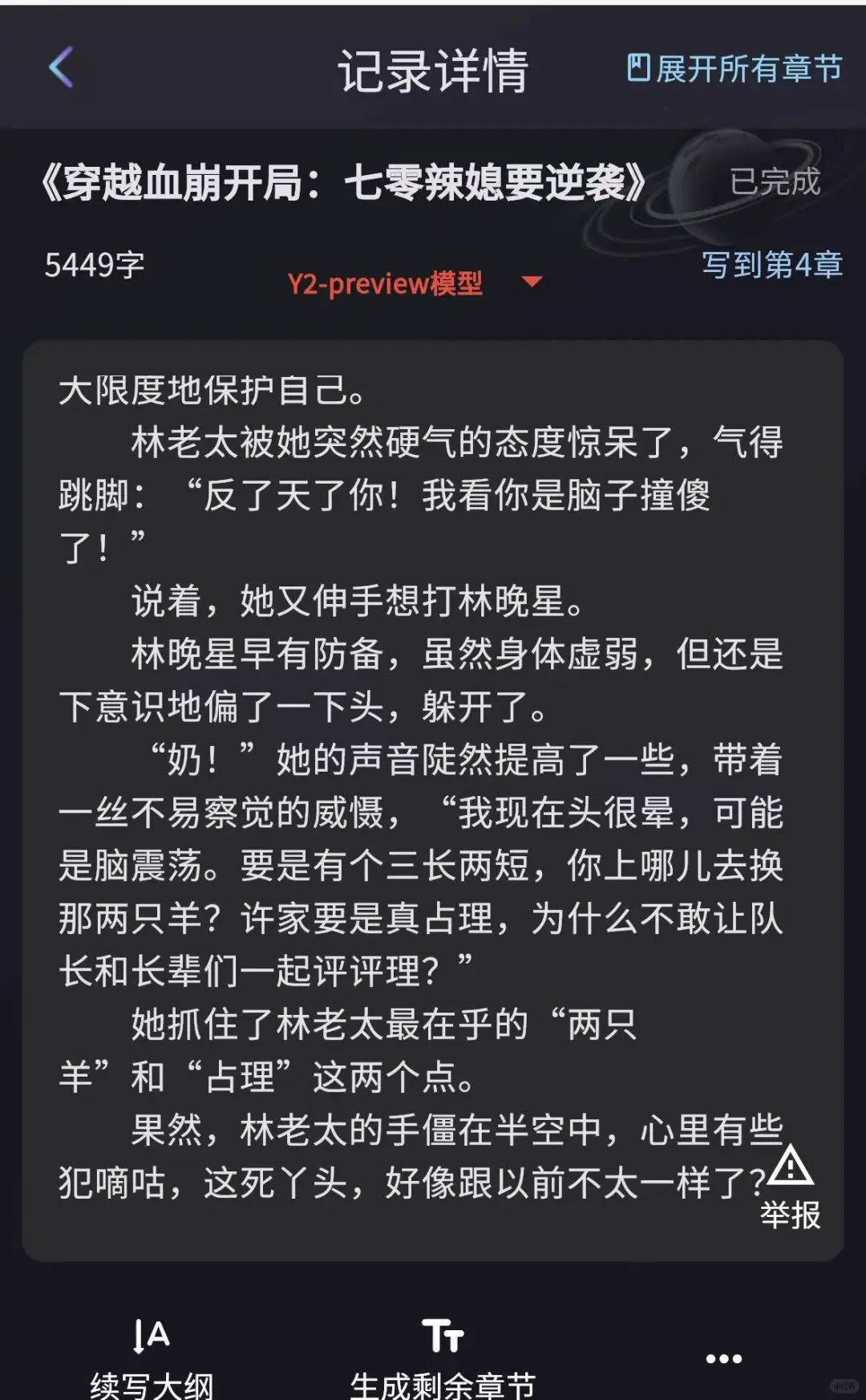 记录详情

展开所有章节

《穿越血崩开局：七零辣媳要逆袭》

已完成

5449字

Y2-preview模型

写到第4章

大限度地保护自己。

林老太被她突然硬气的态度惊呆了，气得跳脚：“反了天了你！我看你是脑子撞傻了！”

说着，她又伸手想打林晚星。

林晚星早有防备，虽然身体虚弱，但还是下意识地偏了一下头，躲开了。

“奶！”她的声音陡然提高了一些，带着一丝不易察觉的威慑，“我现在头很晕，可能是脑震荡。要是有个三长两短，你上哪儿去换那两只羊？许家要是真占理，为什么不敢让队长和长辈们一起评评理？”

她抓住了林老太最在乎的“两只羊”和“占理”这两个点。

果然，林老太的手僵在半空中，心里有些犯嘀咕，这死丫头，好像跟以前不太一样了?

举报

续写大纲

生成剩余章节